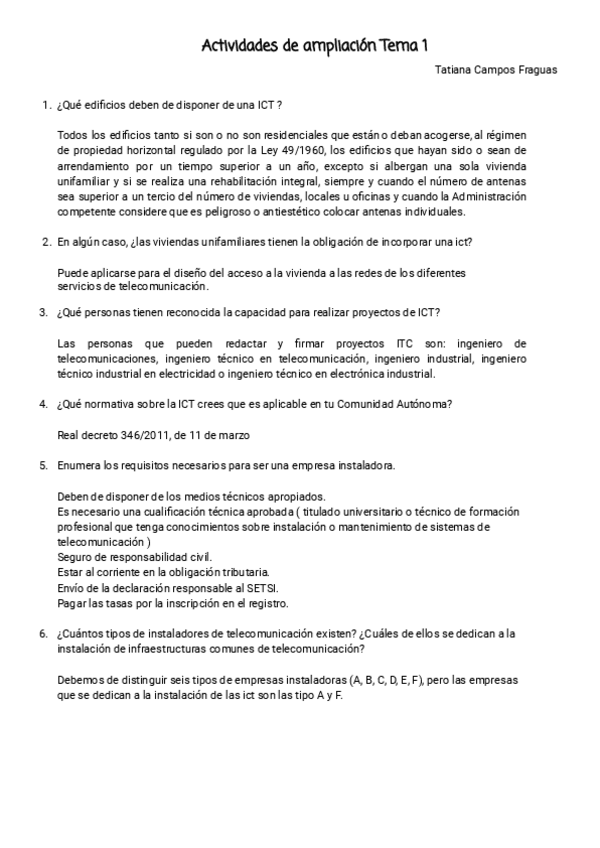 Actividades de ampliación Tema 1

Tatiana Campos Fraguas

1. ¿Qué edificios deben de disponer de una ICT ?

Todos los edificios tanto si son o no son residenciales que están o deban acogerse, al régimen de propiedad horizontal regulado por la Ley 49/1960, los edificios que hayan sido o sean de arrendamiento por un tiempo superior a un año, excepto si albergan una sola vivienda unifamiliar y si se realiza una rehabilitación integral, siempre y cuando el número de antenas sea superior a un tercio del número de viviendas, locales u oficinas y cuando la Administración competente considere que es peligroso o antiestético colocar antenas individuales.

2. En algún caso, ¿las viviendas unifamiliares tienen la obligación de incorporar una ict?

Puede aplicarse para el diseño del acceso a la vivienda a las redes de los diferentes servicios de telecomunicación.

3. ¿Qué personas tienen reconocida la capacidad para realizar proyectos de ICT?

Las personas que pueden redactar y firmar proyectos ITC son: ingeniero de telecomunicaciones, ingeniero técnico en telecomunicación, ingeniero industrial, ingeniero técnico industrial en electricidad o ingeniero técnico en electrónica industrial.

4. ¿Qué normativa sobre la ICT crees que es aplicable en tu Comunidad Autónoma?

Real decreto 346/2011, de 11 de marzo

5. Enumera los requisitos necesarios para ser una empresa instaladora.

Deben de disponer de los medios técnicos apropiados.
Es necesario una cualificación técnica aprobada ( titulado universitario o técnico de formación profesional que tenga conocimientos sobre instalación o mantenimiento de sistemas de telecomunicación )
Seguro de responsabilidad civil.
Estar al corriente en la obligación tributaria.
Envío de la declaración responsable al SETSI.
Pagar las tasas por la inscripción en el registro.

6. ¿Cuántos tipos de instaladores de telecomunicación existen? ¿Cuáles de ellos se dedican a la instalación de infraestructuras comunes de telecomunicación?

Debemos de distinguir seis tipos de empresas instaladoras (A, B, C, D, E, F), pero las empresas que se dedican a la instalación de las ict son las tipo A y F.